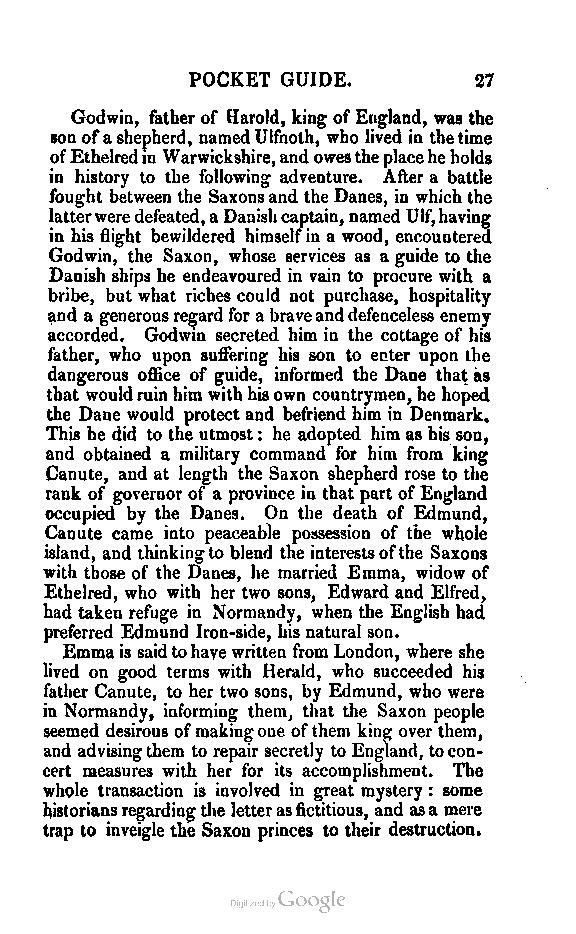 POCKET GUIDE. 27

Godwin, father of Harold, king of England, was the son of a shepherd, named Ulfnoth, who lived in the time of Ethelred in Warwickshire, and owes the place he holds in history to the following adventure. After a battle fought between the Saxons and the Danes, in which the latter were defeated, a Danish captain, named Ulf, having in his flight bewildered himself in a wood, encountered Godwin, the Saxon, whose services as a guide to the Danish ships he endeavoured in vain to procure with a bribe, but what riches could not purchase, hospitality and a generous regard for a brave and defenceless enemy accorded. Godwin secreted him in the cottage of his father, who upon suffering his son to enter upon the dangerous office of guide, informed the Dane that as that would ruin him with his own countrymen, he hoped the Dane would protect and befriend him in Denmark. This he did to the utmost: he adopted him as his son, and obtained a military command for him from king Canute, and at length the Saxon shepherd rose to the rank of governor of a province in that part of England occupied by the Danes. On the death of Edmund, Canute came into peaceable possession of the whole island, and thinking to blend the interests of the Saxons with those of the Danes, he married Emma, widow of Ethelred, who with her two sons, Edward and Elfred, had taken refuge in Normandy, when the English had preferred Edmund Iron-side, his natural son.

Emma is said to have written from London, where she lived on good terms with Herald, who succeeded his father Canute, to her two sons, by Edmund, who were in Normandy, informing them, that the Saxon people seemed desirous of making one of them king over them, and advising them to repair secretly to England, to concert measures with her for its accomplishment. The whole transaction is involved in great mystery: some historians regarding the letter as fictitious, and as a mere trap to inveigle the Saxon princes to their destruction.

Digitized by Google